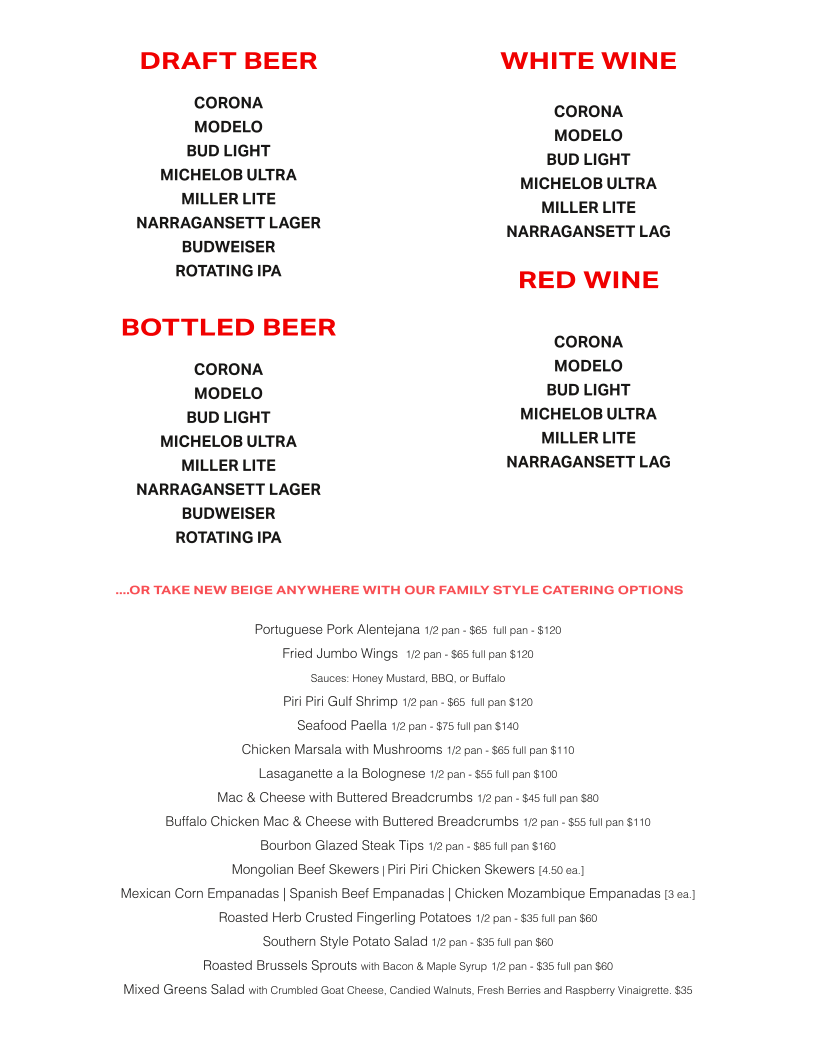 DRAFT BEER

CORONA
MODELO
BUD LIGHT
MICHELOB ULTRA
MILLER LITE
NARRAGANSETT LAGER
BUDWEISER
ROTATING IPA

BOTTLED BEER

CORONA
MODELO
BUD LIGHT
MICHELOB ULTRA
MILLER LITE
NARRAGANSETT LAGER
BUDWEISER
ROTATING IPA

WHITE WINE

CORONA
MODELO
BUD LIGHT
MICHELOB ULTRA
MILLER LITE
NARRAGANSETT LAG

RED WINE

CORONA
MODELO
BUD LIGHT
MICHELOB ULTRA
MILLER LITE
NARRAGANSETT LAG

....OR TAKE NEW BEIGE ANYWHERE WITH OUR FAMILY STYLE CATERING OPTIONS

Portuguese Pork Alentejana 1/2 pan - $65 full pan - $120
Fried Jumbo Wings 1/2 pan - $65 full pan $120
Sauces: Honey Mustard, BBQ, or Buffalo
Piri Piri Gulf Shrimp 1/2 pan - $65 full pan $120
Seafood Paella 1/2 pan - $75 full pan $140
Chicken Marsala with Mushrooms 1/2 pan - $65 full pan $110
Lasaganette a la Bolognese 1/2 pan - $55 full pan $100
Mac & Cheese with Buttered Breadcrumbs 1/2 pan - $45 full pan $80
Buffalo Chicken Mac & Cheese with Buttered Breadcrumbs 1/2 pan - $55 full pan $110
Bourbon Glazed Steak Tips 1/2 pan - $85 full pan $160
Mongolian Beef Skewers | Piri Piri Chicken Skewers [4.50 ea.]
Mexican Corn Empanadas | Spanish Beef Empanadas | Chicken Mozambique Empanadas [3 ea.]
Roasted Herb Crusted Fingerling Potatoes 1/2 pan - $35 full pan $60
Southern Style Potato Salad 1/2 pan - $35 full pan $60
Roasted Brussels Sprouts with Bacon & Maple Syrup 1/2 pan - $35 full pan $60
Mixed Greens Salad with Crumbled Goat Cheese, Candied Walnuts, Fresh Berries and Raspberry Vinaigrette. $35